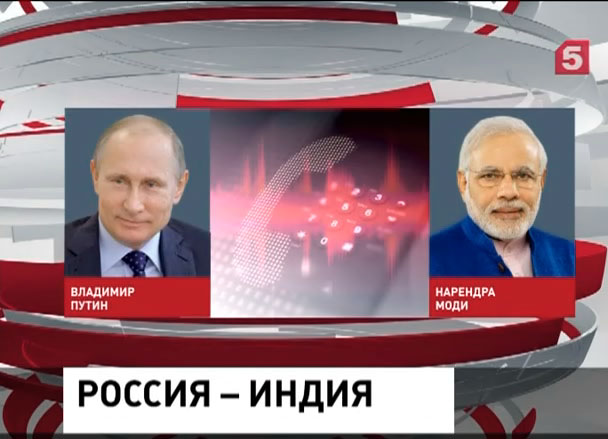 5

ВЛАДИМИР ПУТИН

НАРЕНДРА МОДИ

РОССИЯ – ИНДИЯ